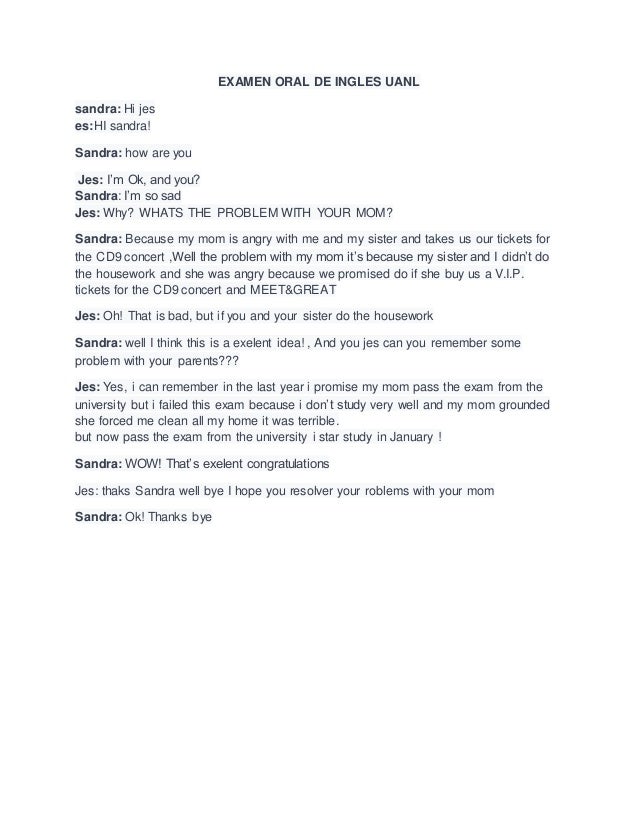 EXAMEN ORAL DE INGLES UANL

sandra: Hi jes
es:HI sandra!

Sandra: how are you

Jes: I'm Ok, and you?
Sandra: I'm so sad
Jes: Why? WHATS THE PROBLEM WITH YOUR MOM?

Sandra: Because my mom is angry with me and my sister and takes us our tickets for the CD9 concert ,Well the problem with my mom it's because my sister and I didn't do the housework and she was angry because we promised do if she buy us a V.I.P. tickets for the CD9 concert and MEET&GREAT

Jes: Oh! That is bad, but if you and your sister do the housework

Sandra: well I think this is a exelent idea! , And you jes can you remember some problem with your parents???

Jes: Yes, i can remember in the last year i promise my mom pass the exam from the university but i failed this exam because i don't study very well and my mom grounded she forced me clean all my home it was terrible.
but now pass the exam from the university i star study in January !

Sandra: WOW! That's exelent congratulations

Jes: thaks Sandra well bye I hope you resolver your roblems with your mom

Sandra: Ok! Thanks bye